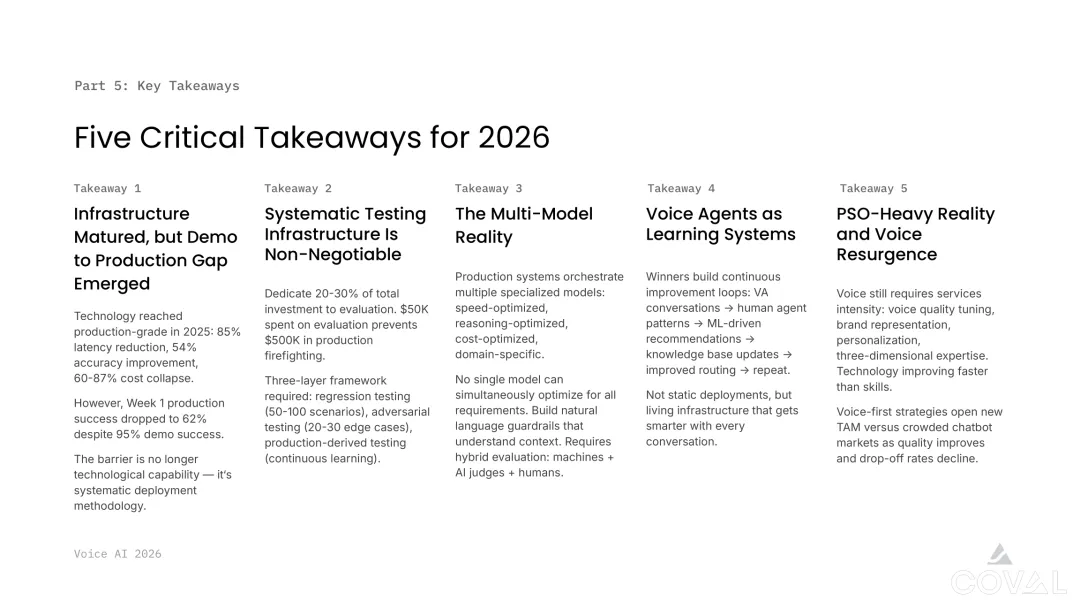 Part 5: Key Takeaways

Five Critical Takeaways for 2026

Takeaway 1

Infrastructure Matured, but Demo to Production Gap Emerged

Technology reached production-grade in 2025: 85% latency reduction, 54% accuracy improvement, 60-87% cost collapse.

However, Week 1 production success dropped to 62% despite 95% demo success.

The barrier is no longer technological capability — it's systematic deployment methodology.

Takeaway 2

Systematic Testing Infrastructure Is Non-Negotiable

Dedicate 20-30% of total investment to evaluation. $50K spent on evaluation prevents $500K in production firefighting.

Three-layer framework required: regression testing (50-100 scenarios), adversarial testing (20-30 edge cases), production-derived testing (continuous learning).

Takeaway 3

The Multi-Model Reality

Production systems orchestrate multiple specialized models: speed-optimized, reasoning-optimized, cost-optimized, domain-specific.

No single model can simultaneously optimize for all requirements. Build natural language guardrails that understand context. Requires hybrid evaluation: machines + AI judges + humans.

Takeaway 4

Voice Agents as Learning Systems

Winners build continuous improvement loops: VA conversations → human agent patterns → ML-driven recommendations → knowledge base updates → improved routing → repeat.

Not static deployments, but living infrastructure that gets smarter with every conversation.

Takeaway 5

PSO-Heavy Reality and Voice Resurgence

Voice still requires services intensity: voice quality tuning, brand representation, personalization, three-dimensional expertise. Technology improving faster than skills.

Voice-first strategies open new TAM versus crowded chatbot markets as quality improves and drop-off rates decline.

Voice AI 2026

COVAL